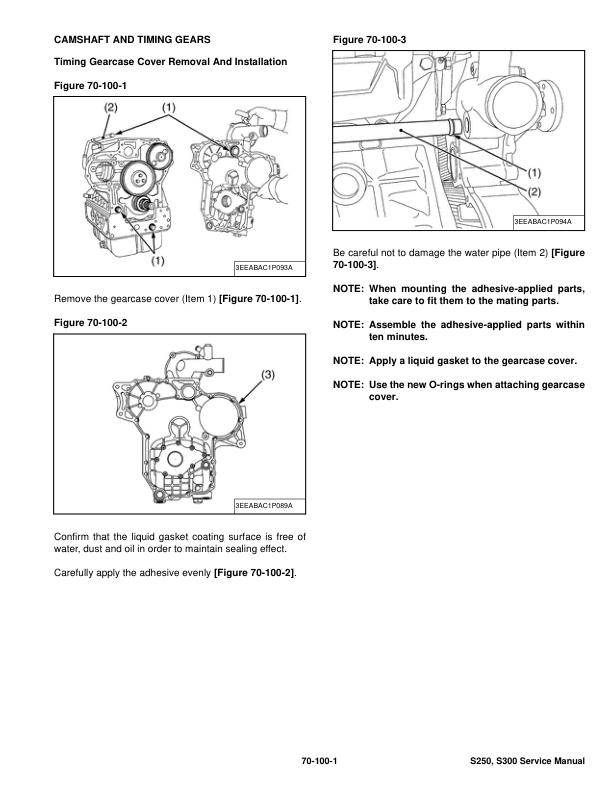 CAMSHAFT AND TIMING GEARS

Timing Gearcase Cover Removal And Installation

Figure 70-100-1

(2)
(1)
(1)

3EEABAC1P093A

Remove the gearcase cover (Item 1) [Figure 70-100-1].

Figure 70-100-2

(3)

3EEABAC1P089A

Confirm that the liquid gasket coating surface is free of water, dust and oil in order to maintain sealing effect.

Carefully apply the adhesive evenly [Figure 70-100-2].

Figure 70-100-3

(1)
(2)

3EEABAC1P094A

Be careful not to damage the water pipe (Item 2) [Figure 70-100-3].

NOTE: When mounting the adhesive-applied parts, take care to fit them to the mating parts.

NOTE: Assemble the adhesive-applied parts within ten minutes.

NOTE: Apply a liquid gasket to the gearcase cover.

NOTE: Use the new O-rings when attaching gearcase cover.

70-100-1

S250, S300 Service Manual